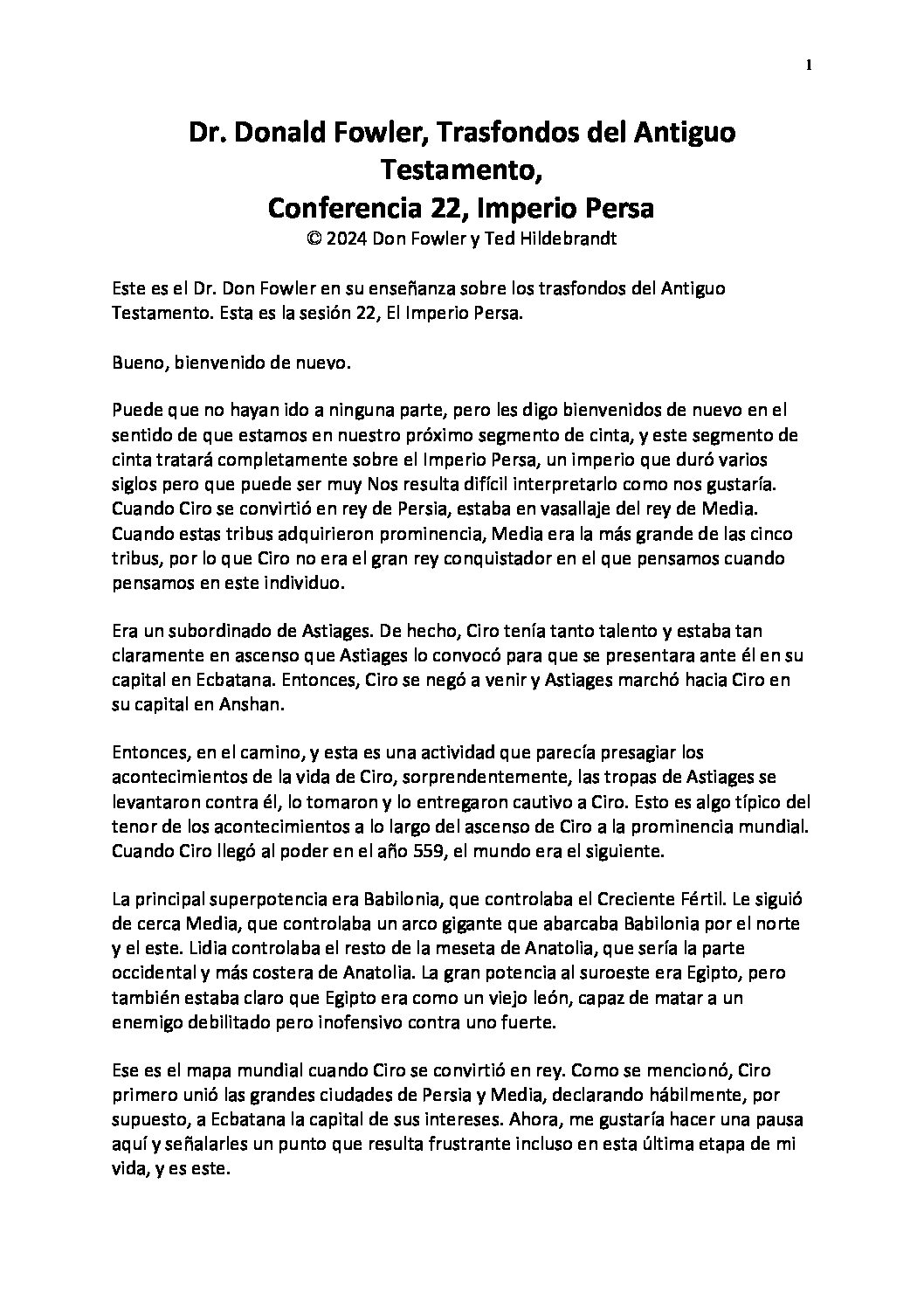 1

Dr. Donald Fowler, Trasfondos del Antiguo Testamento,
Conferencia 22, Imperio Persa
© 2024 Don Fowler y Ted Hildebrandt

Este es el Dr. Don Fowler en su enseñanza sobre los trasfondos del Antiguo Testamento. Esta es la sesión 22, El Imperio Persa.

Bueno, bienvenido de nuevo.

Puede que no hayan ido a ninguna parte, pero les digo bienvenidos de nuevo en el sentido de que estamos en nuestro próximo segmento de cinta, y este segmento de cinta tratará completamente sobre el Imperio Persa, un imperio que duró varios siglos pero que puede ser muy Nos resulta difícil interpretarlo como nos gustaría. Cuando Ciro se convirtió en rey de Persia, estaba en vasallaje del rey de Media. Cuando estas tribus adquirieron prominencia, Media era la más grande de las cinco tribus, por lo que Ciro no era el gran rey conquistador en el que pensamos cuando pensamos en este individuo.

Era un subordinado de Astiages. De hecho, Ciro tenía tanto talento y estaba tan claramente en ascenso que Astiages lo convocó para que se presentara ante él en su capital en Ecbatana. Entonces, Ciro se negó a venir y Astiages marchó hacia Ciro en su capital en Anshan.

Entonces, en el camino, y esta es una actividad que parecía presagiar los acontecimientos de la vida de Ciro, sorprendentemente, las tropas de Astiages se levantaron contra él, lo tomaron y lo entregaron cautivo a Ciro. Esto es algo típico del tenor de los acontecimientos a lo largo del ascenso de Ciro a la prominencia mundial. Cuando Ciro llegó al poder en el año 559, el mundo era el siguiente.

La principal superpotencia era Babilonia, que controlaba el Creciente Fértil. Le siguió de cerca Media, que controlaba un arco gigante que abarcaba Babilonia por el norte y el este. Lidia controlaba el resto de la meseta de Anatolia, que sería la parte occidental y más costera de Anatolia. La gran potencia al suroeste era Egipto, pero también estaba claro que Egipto era como un viejo león, capaz de matar a un enemigo debilitado pero inofensivo contra uno fuerte.

Ese es el mapa mundial cuando Ciro se convirtió en rey. Como se mencionó, Ciro primero unió las grandes ciudades de Persia y Media, declarando hábilmente, por supuesto, a Ecbatana la capital de sus intereses. Ahora, me gustaría hacer una pausa aquí y señalarles un punto que resulta frustrante incluso en esta última etapa de mi vida, y es este.